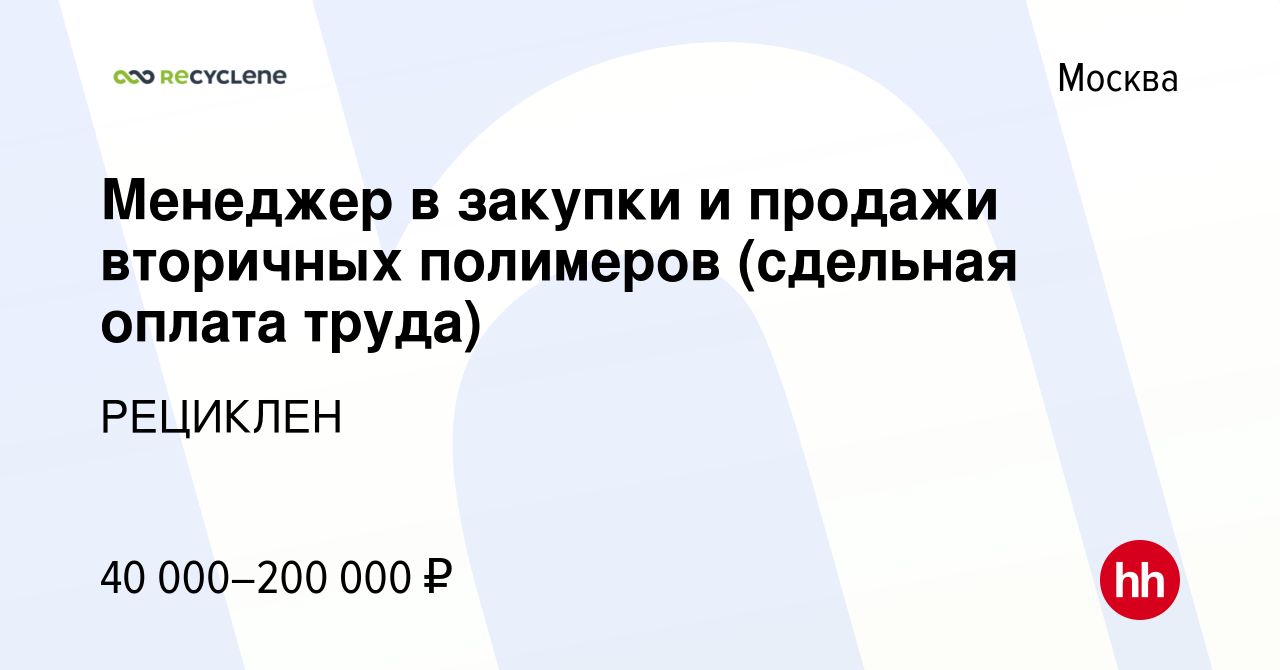 RECYCLENE

Москва

Менеджер в закупки и продажи вторичных полимеров (сдельная оплата труда)

РЕЦИКЛЕН

40 000–200 000 ₽

hh